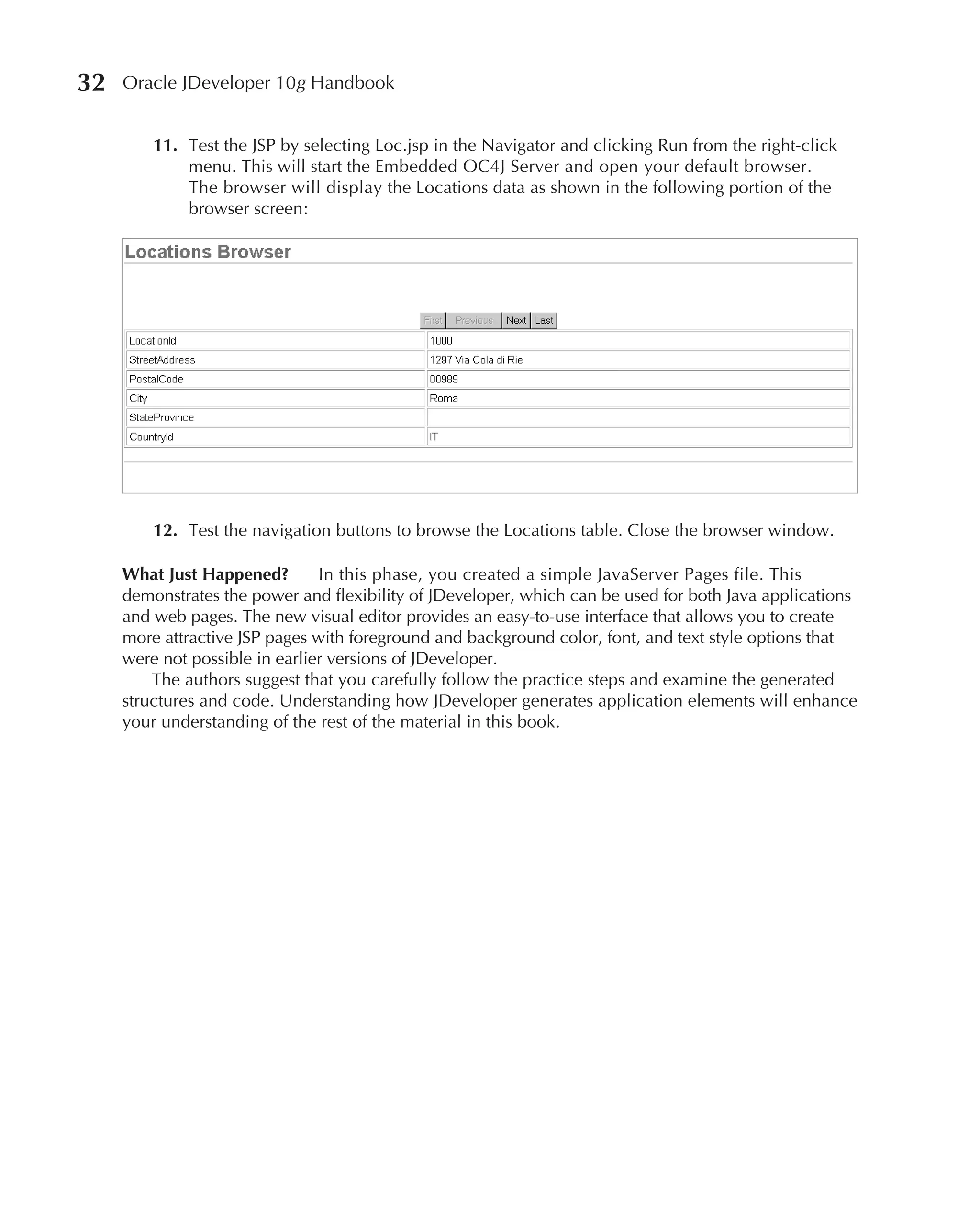 32 Oracle JDeveloper 10g Handbook

11. Test the JSP by selecting Loc.jsp in the Navigator and clicking Run from the right-click menu. This will start the Embedded OC4J Server and open your default browser. The browser will display the Locations data as shown in the following portion of the browser screen:

Locations Browser

First Previous Next Last

| LocationId | 1000 |
|---|---|
| StreetAddress | 1297 Via Cola di Rie |
| PostalCode | 00989 |
| City | Roma |
| StateProvince | |
| CountryId | IT |

12. Test the navigation buttons to browse the Locations table. Close the browser window.

What Just Happened? In this phase, you created a simple JavaServer Pages file. This demonstrates the power and flexibility of JDeveloper, which can be used for both Java applications and web pages. The new visual editor provides an easy-to-use interface that allows you to create more attractive JSP pages with foreground and background color, font, and text style options that were not possible in earlier versions of JDeveloper.

The authors suggest that you carefully follow the practice steps and examine the generated structures and code. Understanding how JDeveloper generates application elements will enhance your understanding of the rest of the material in this book.